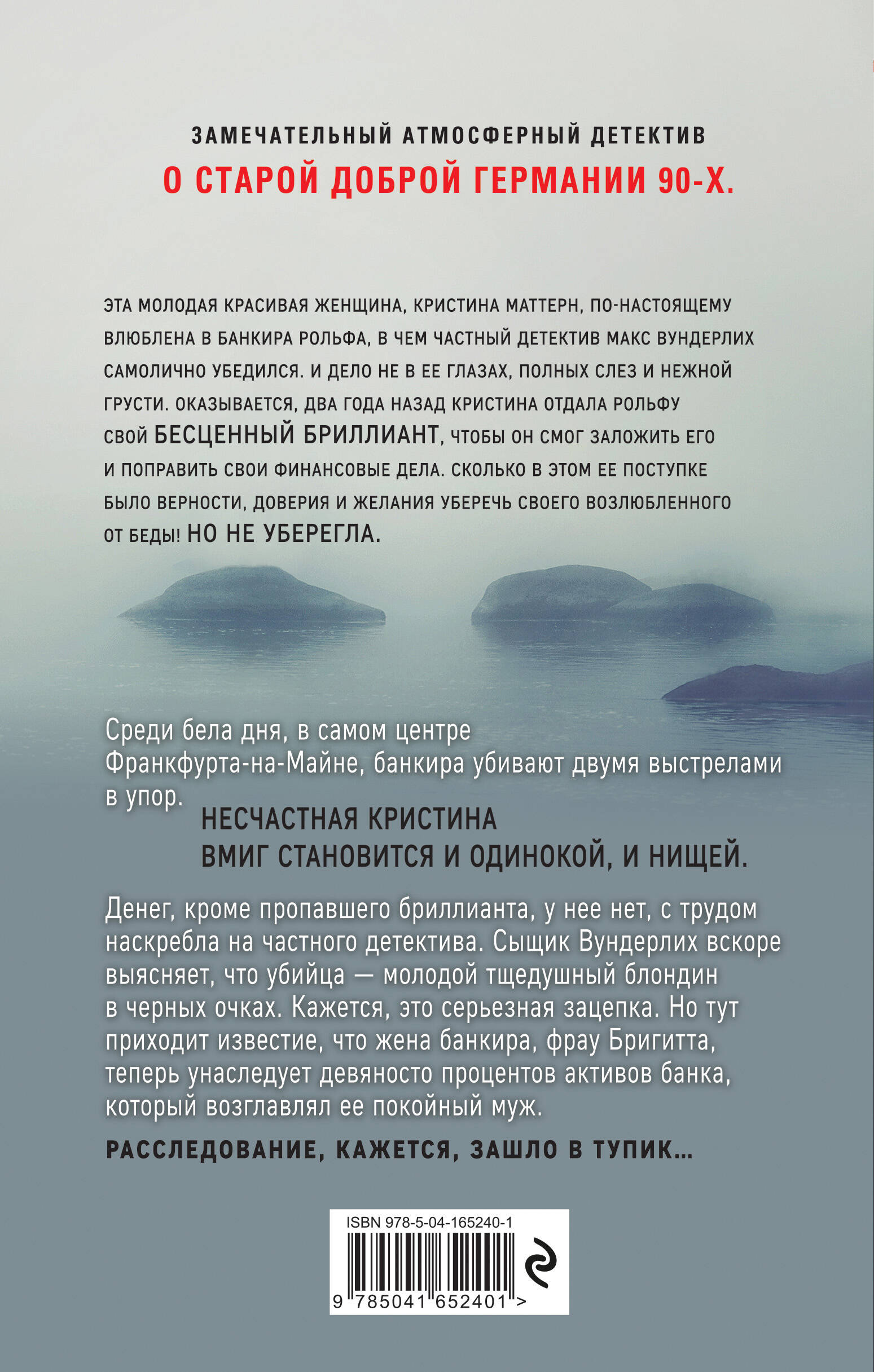 ЗАМЕЧАТЕЛЬНЫЙ АТМОСФЕРНЫЙ ДЕТЕКТИВ
О СТАРОЙ ДОБРОЙ ГЕРМАНИИ 90-Х.

ЭТА МОЛОДАЯ КРАСИВАЯ ЖЕНЩИНА, КРИСТИНА МАТТЕРН, ПО-НАСТОЯЩЕМУ ВЛЮБЛЕНА В БАНКИРА РОЛЬФА, В ЧЕМ ЧАСТНЫЙ ДЕТЕКТИВ МАКС ВУНДЕРЛИХ САМОЛИЧНО УБЕДИЛСЯ. И ДЕЛО НЕ В ЕЕ ГЛАЗАХ, ПОЛНЫХ СЛЕЗ И НЕЖНОЙ ГРУСТИ. ОКАЗЫВАЕТСЯ, ДВА ГОДА НАЗАД КРИСТИНА ОТДАЛА РОЛЬФУ СВОЙ БЕСЦЕННЫЙ БРИЛЛИАНТ, ЧТОБЫ ОН СМОГ ЗАЛОЖИТЬ ЕГО И ПОПРАВИТЬ СВОИ ФИНАНСОВЫЕ ДЕЛА. СКОЛЬКО В ЭТОМ ЕЕ ПОСТУПКЕ БЫЛО ВЕРНОСТИ, ДОВЕРИЯ И ЖЕЛАНИЯ УБЕРЕЧЬ СВОЕГО ВОЗЛЮБЛЕННОГО ОТ БЕДЫ! НО НЕ УБЕРЕГЛА.

Среди бела дня, в самом центре Франкфурта-на-Майне, банкира убивают двумя выстрелами в упор.

НЕСЧАСТНАЯ КРИСТИНА ВМИГ СТАНОВИТСЯ И ОДИНОКОЙ, И НИЩЕЙ.

Денег, кроме пропавшего бриллианта, у нее нет, с трудом наскребла на частного детектива. Сыщик Вундерлих вскоре выясняет, что убийца — молодой тщедушный блондин в черных очках. Кажется, это серьезная зацепка. Но тут приходит известие, что жена банкира, фрау Бригитта, теперь унаследует девяносто процентов активов банка, который возглавлял ее покойный муж.

РАССЛЕДОВАНИЕ, КАЖЕТСЯ, ЗАШЛО В ТУПИК...

ISBN 978-5-04-165240-1
9 785041 652401 >